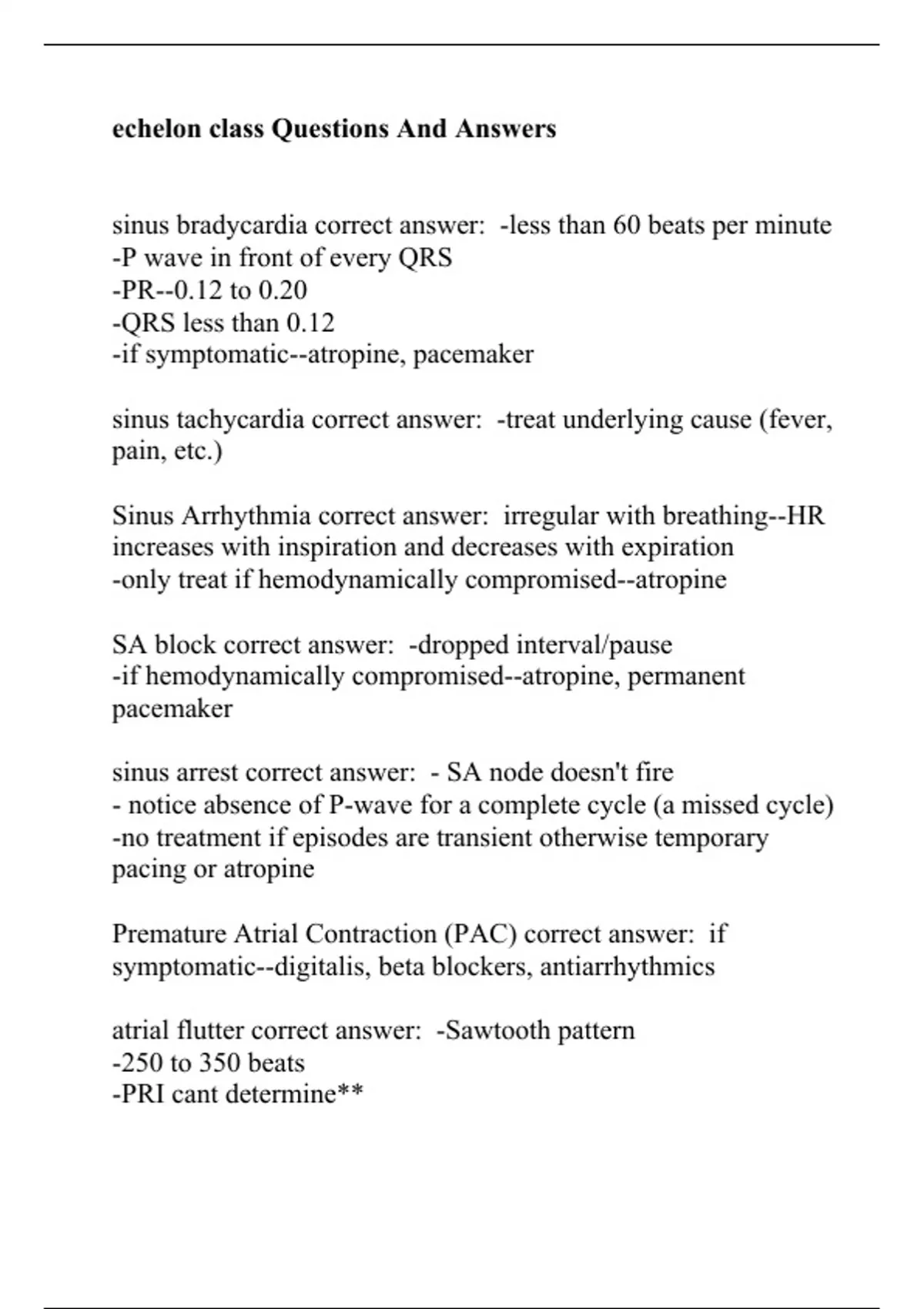 echelon class Questions And Answers

sinus bradycardia correct answer: -less than 60 beats per minute
-P wave in front of every QRS
-PR--0.12 to 0.20
-QRS less than 0.12
-if symptomatic--atropine, pacemaker

sinus tachycardia correct answer: -treat underlying cause (fever, pain, etc.)

Sinus Arrhythmia correct answer: irregular with breathing--HR increases with inspiration and decreases with expiration
-only treat if hemodynamically compromised--atropine

SA block correct answer: -dropped interval/pause
-if hemodynamically compromised--atropine, permanent pacemaker

sinus arrest correct answer: - SA node doesn't fire
- notice absence of P-wave for a complete cycle (a missed cycle)
-no treatment if episodes are transient otherwise temporary pacing or atropine

Premature Atrial Contraction (PAC) correct answer: if symptomatic--digitalis, beta blockers, antiarrhythmics

atrial flutter correct answer: -Sawtooth pattern
-250 to 350 beats
-PRI cant determine**